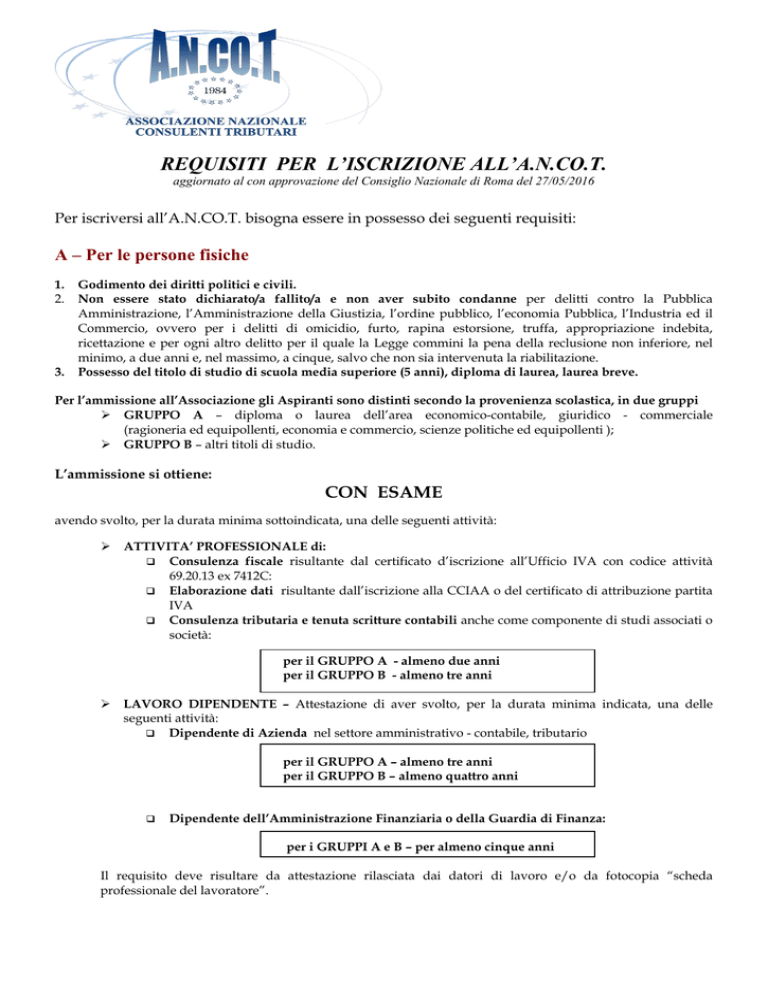 A.N.CO.T.
1984
ASSOCIAZIONE NAZIONALE
CONSULENTI TRIBUTARI

REQUISITI PER L'ISCRIZIONE ALL'A.N.CO.T.
aggiornato al con approvazione del Consiglio Nazionale di Roma del 27/05/2016

Per iscriversi all'A.N.CO.T. bisogna essere in possesso dei seguenti requisiti:

A – Per le persone fisiche

1. Godimento dei diritti politici e civili.
2. Non essere stato dichiarato/a fallito/a e non aver subito condanne per delitti contro la Pubblica Amministrazione, l'Amministrazione della Giustizia, l'ordine pubblico, l'economia Pubblica, l'Industria ed il Commercio, ovvero per i delitti di omicidio, furto, rapina estorsione, truffa, appropriazione indebita, ricettazione e per ogni altro delitto per il quale la Legge commini la pena della reclusione non inferiore, nel minimo, a due anni e, nel massimo, a cinque, salvo che non sia intervenuta la riabilitazione.
3. Possesso del titolo di studio di scuola media superiore (5 anni), diploma di laurea, laurea breve.

Per l'ammissione all'Associazione gli Aspiranti sono distinti secondo la provenienza scolastica, in due gruppi
➢ GRUPPO A – diploma o laurea dell'area economico-contabile, giuridico - commerciale (ragioneria ed equipollenti, economia e commercio, scienze politiche ed equipollenti );
➢ GRUPPO B – altri titoli di studio.

L'ammissione si ottiene:

CON ESAME

avendo svolto, per la durata minima sottoindicata, una delle seguenti attività:

➢ ATTIVITA' PROFESSIONALE di:
❑ Consulenza fiscale risultante dal certificato d'iscrizione all'Ufficio IVA con codice attività 69.20.13 ex 7412C:
❑ Elaborazione dati risultante dall'iscrizione alla CCIAA o del certificato di attribuzione partita IVA
❑ Consulenza tributaria e tenuta scritture contabili anche come componente di studi associati o società:

per il GRUPPO A - almeno due anni
per il GRUPPO B - almeno tre anni

➢ LAVORO DIPENDENTE – Attestazione di aver svolto, per la durata minima indicata, una delle seguenti attività:
❑ Dipendente di Azienda nel settore amministrativo - contabile, tributario

per il GRUPPO A – almeno tre anni
per il GRUPPO B – almeno quattro anni

❑ Dipendente dell'Amministrazione Finanziaria o della Guardia di Finanza:

per i GRUPPI A e B – per almeno cinque anni

Il requisito deve risultare da attestazione rilasciata dai datori di lavoro e/o da fotocopia "scheda professionale del lavoratore".